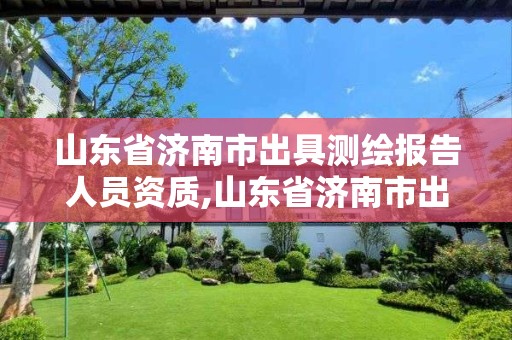 山东省济南市出具测绘报告人员资质,山东省济南市出